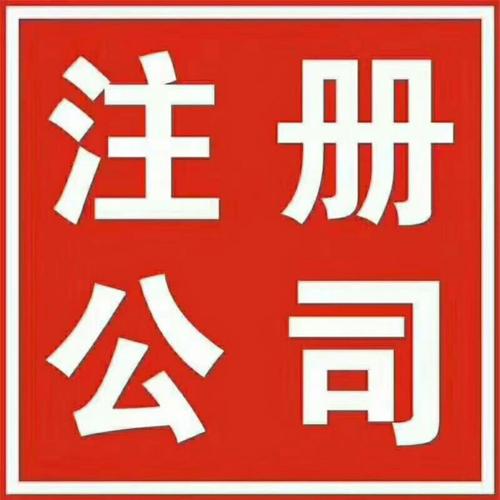 注册
公司